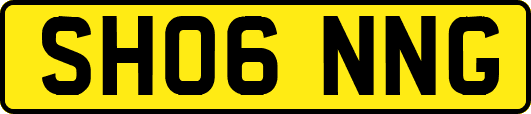 SH06 NNG